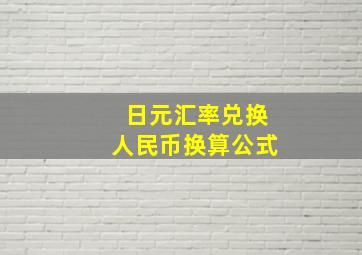 日元汇率兑换
人民币换算公式